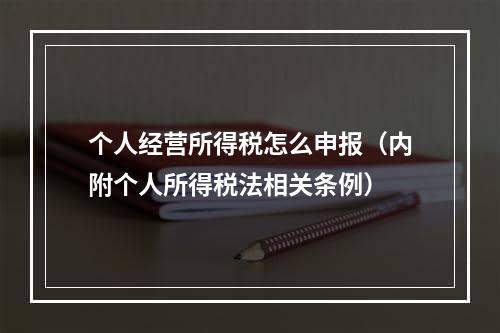 个人经营所得税怎么申报（内附个人所得税法相关条例）